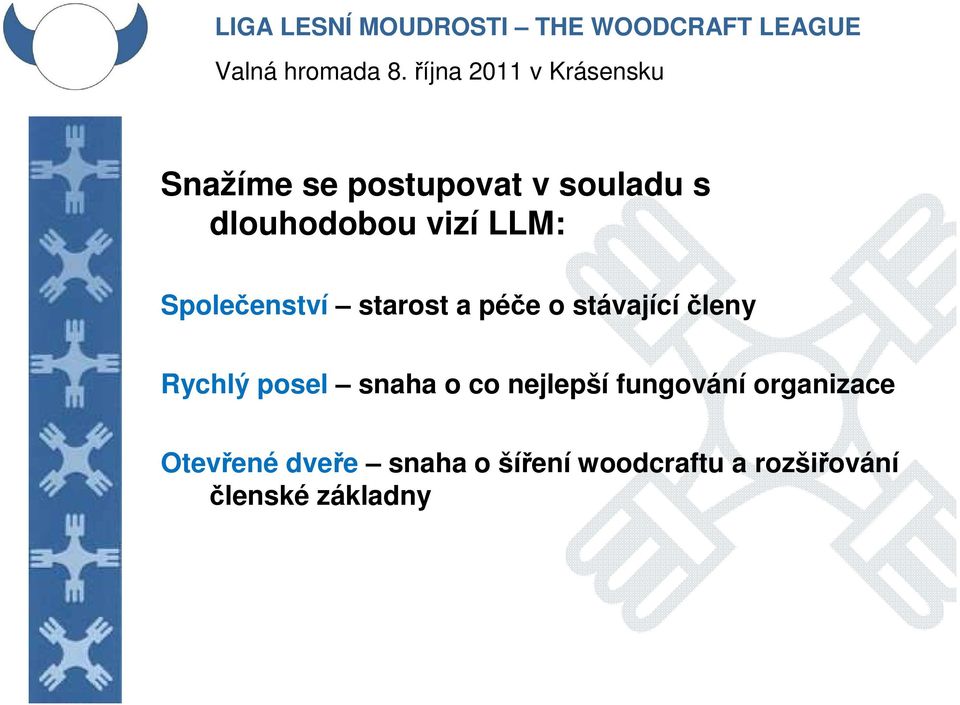 LIGA LESNÍ MOUDROSTI – THE WOODCRAFT LEAGUE

Valná hromada 8. října 2011 v Krásensku

Snažíme se postupovat v souladu s dlouhodobou vizí LLM:

Společenství – starost a péče o stávající členy

Rychlý posel – snaha o co nejlepší fungování organizace

Otevřené dveře – snaha o šíření woodcraftu a rozšiřování členské základny